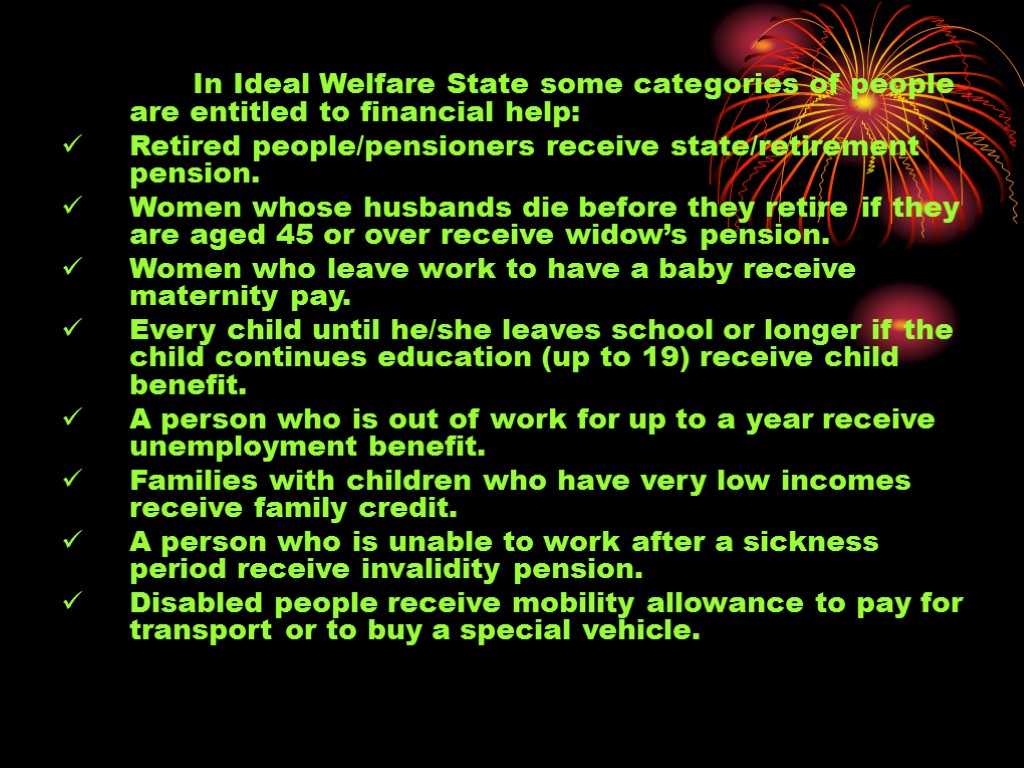 In Ideal Welfare State some categories of people are entitled to financial help:

✓ Retired people/pensioners receive state/retirement pension.
✓ Women whose husbands die before they retire if they are aged 45 or over receive widow's pension.
✓ Women who leave work to have a baby receive maternity pay.
✓ Every child until he/she leaves school or longer if the child continues education (up to 19) receive child benefit.
✓ A person who is out of work for up to a year receive unemployment benefit.
✓ Families with children who have very low incomes receive family credit.
✓ A person who is unable to work after a sickness period receive invalidity pension.
✓ Disabled people receive mobility allowance to pay for transport or to buy a special vehicle.